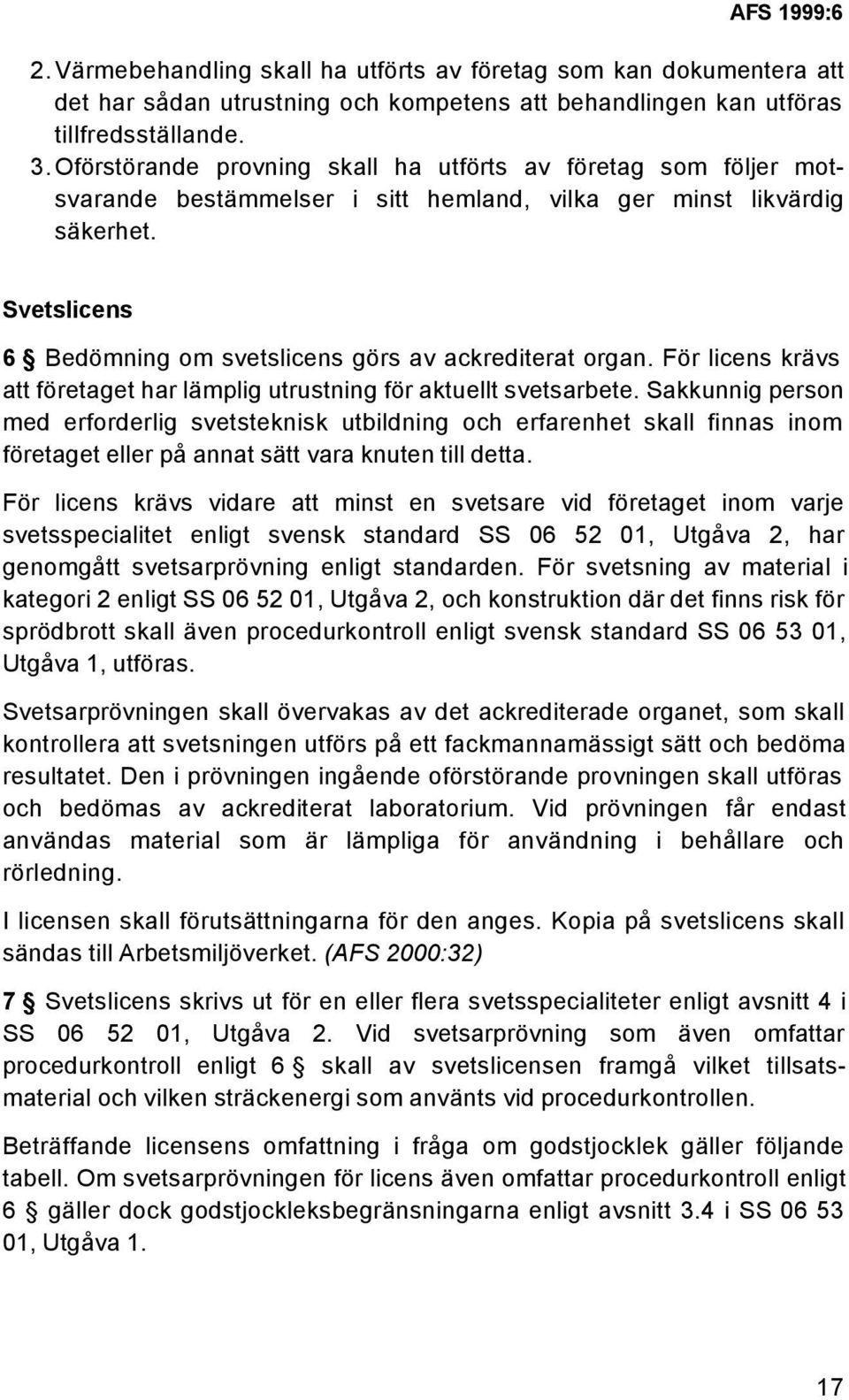 AFS 1999:6

2. Värmebehandling skall ha utförts av företag som kan dokumentera att det har sådan utrustning och kompetens att behandlingen kan utföras tillfredsställande.

3. Oförstörande provning skall ha utförts av företag som följer motsvarande bestämmelser i sitt hemland, vilka ger minst likvärdig säkerhet.

Svetslicens

6 § Bedömning om svetslicens görs av ackrediterat organ. För licens krävs att företaget har lämplig utrustning för aktuellt svetsarbete. Sakkunnig person med erforderlig svetsteknisk utbildning och erfarenhet skall finnas inom företaget eller på annat sätt vara knuten till detta.

För licens krävs vidare att minst en svetsare vid företaget inom varje svetsspecialitet enligt svensk standard SS 06 52 01, Utgåva 2, har genomgått svetsarprövning enligt standarden. För svetsning av material i kategori 2 enligt SS 06 52 01, Utgåva 2, och konstruktion där det finns risk för sprödbrott skall även procedurkontroll enligt svensk standard SS 06 53 01, Utgåva 1, utföras.

Svetsarprövningen skall övervakas av det ackrediterade organet, som skall kontrollera att svetsningen utförs på ett fackmannamässigt sätt och bedöma resultatet. Den i prövningen ingående oförstörande provningen skall utföras och bedömas av ackrediterat laboratorium. Vid prövningen får endast användas material som är lämpliga för användning i behållare och rörledning.

I licensen skall förutsättningarna för den anges. Kopia på svetslicens skall sändas till Arbetsmiljöverket. (AFS 2000:32)

7 § Svetslicens skrivs ut för en eller flera svetsspecialiteter enligt avsnitt 4 i SS 06 52 01, Utgåva 2. Vid svetsarprövning som även omfattar procedurkontroll enligt 6 § skall av svetslicensen framgå vilket tillsatsmaterial och vilken sträckenergi som använts vid procedurkontrollen.

Beträffande licensens omfattning i fråga om godstjocklek gäller följande tabell. Om svetsarprövningen för licens även omfattar procedurkontroll enligt 6 § gäller dock godstjockleksbegränsningarna enligt avsnitt 3.4 i SS 06 53 01, Utgåva 1.

17